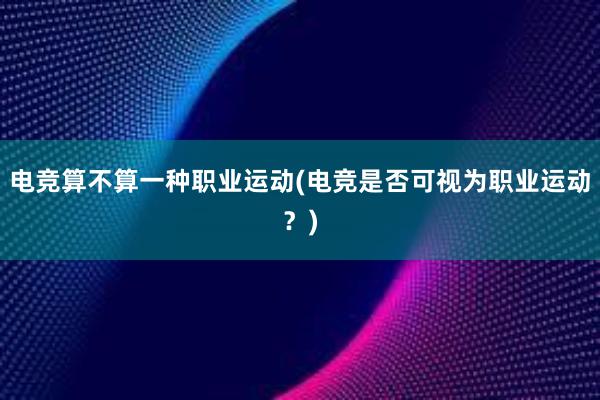 电竞算不算一种职业运动(电竞是否可视为职业运动？)